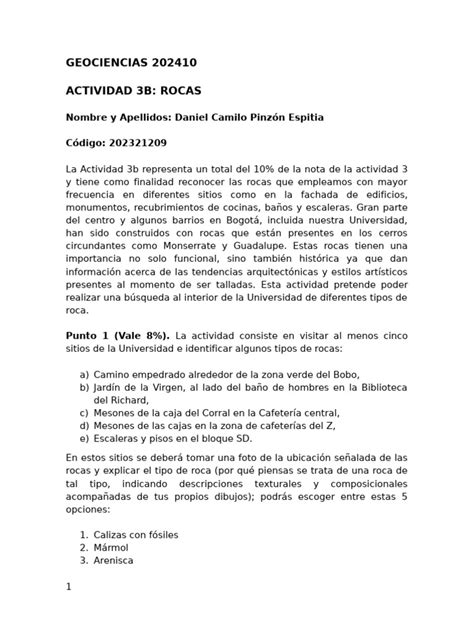 GEOCIENCIAS 202410

ACTIVIDAD 3B: ROCAS

Nombre y Apellidos: Daniel Camilo Pinzón Espitia

Código: 202321209

La Actividad 3b representa un total del 10% de la nota de la actividad 3 y tiene como finalidad reconocer las rocas que empleamos con mayor frecuencia en diferentes sitios como en la fachada de edificios, monumentos, recubrimientos de cocinas, baños y escaleras. Gran parte del centro y algunos barrios en Bogotá, incluida nuestra Universidad, han sido construidos con rocas que están presentes en los cerros circundantes como Monserrate y Guadalupe. Estas rocas tienen una importancia no solo funcional, sino también histórica ya que dan información acerca de las tendencias arquitectónicas y estilos artísticos presentes al momento de ser talladas. Esta actividad pretende poder realizar una búsqueda al interior de la Universidad de diferentes tipos de roca.

Punto 1 (Vale 8%). La actividad consiste en visitar al menos cinco sitios de la Universidad e identificar algunos tipos de rocas:

a) Camino empedrado alrededor de la zona verde del Bobo,
b) Jardín de la Virgen, al lado del baño de hombres en la Biblioteca del Richard,
c) Mesones de la caja del Corral en la Cafetería central,
d) Mesones de las cajas en la zona de cafeterías del Z,
e) Escaleras y pisos en el bloque SD.

En estos sitios se deberá tomar una foto de la ubicación señalada de las rocas y explicar el tipo de roca (por qué piensas se trata de una roca de tal tipo, indicando descripciones texturales y composicionales acompañadas de tus propios dibujos); podrás escoger entre estas 5 opciones:

1. Calizas con fósiles
2. Mármol
3. Arenisca

1